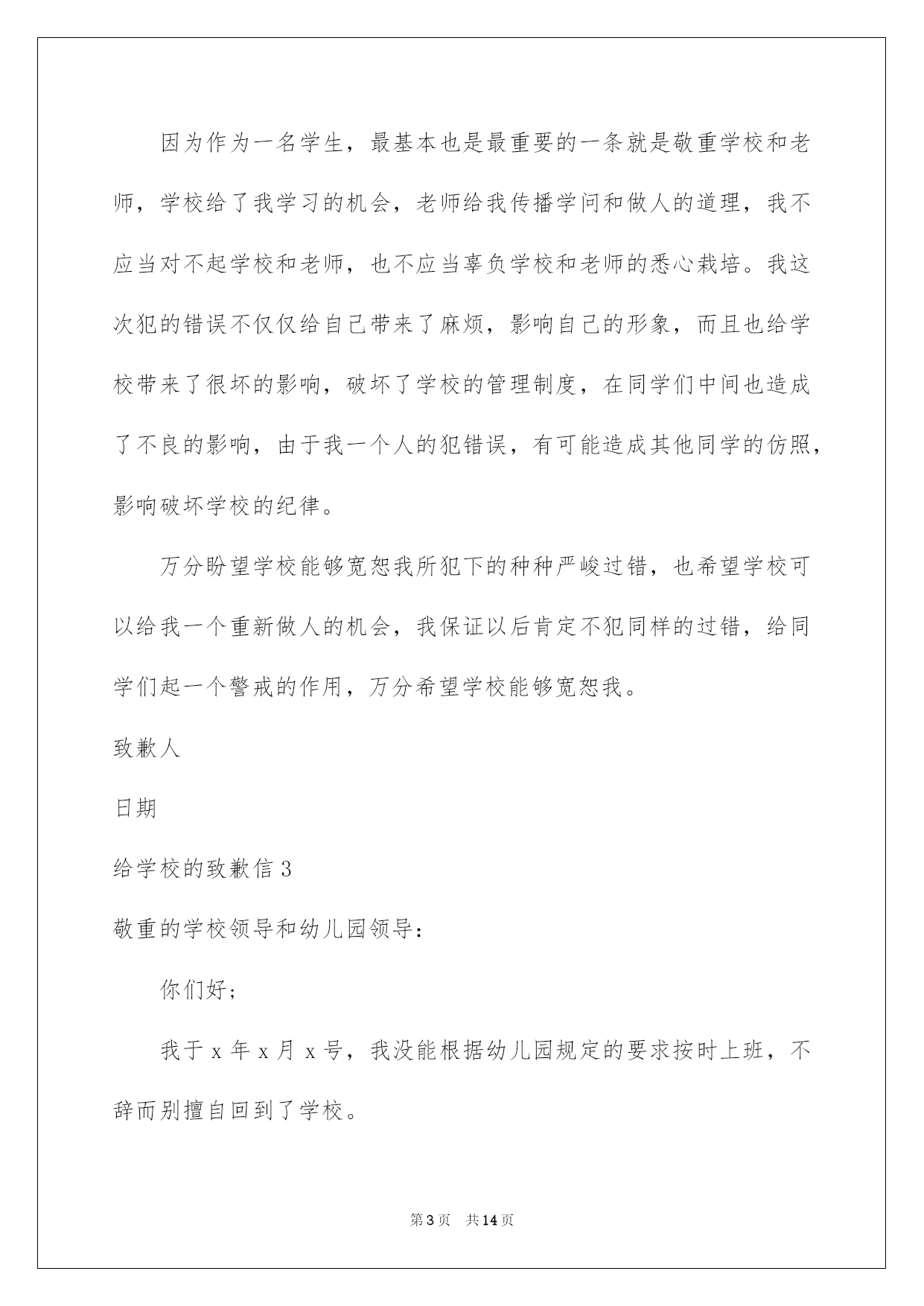 因为作为一名学生，最基本也是最重要的一条就是敬重学校和老师，学校给了我学习的机会，老师给我传播学问和做人的道理，我不应当对不起学校和老师，也不应当辜负学校和老师的悉心栽培。我这次犯的错误不仅仅给自己带来了麻烦，影响自己的形象，而且也给学校带来了很坏的影响，破坏了学校的管理制度，在同学们中间也造成了不良的影响，由于我一个人的犯错误，有可能造成其他同学的仿照，影响破坏学校的纪律。

万分盼望学校能够宽恕我所犯下的种种严峻过错，也希望学校可以给我一个重新做人的机会，我保证以后肯定不犯同样的过错，给同学们起一个警戒的作用，万分希望学校能够宽恕我。

致歉人

日期

给学校的致歉信 3

敬重的学校领导和幼儿园领导：

你们好；

我于 x 年 x 月 x 号，我没能根据幼儿园规定的要求按时上班，不辞而别擅自回到了学校。

第 3 页 共 14 页